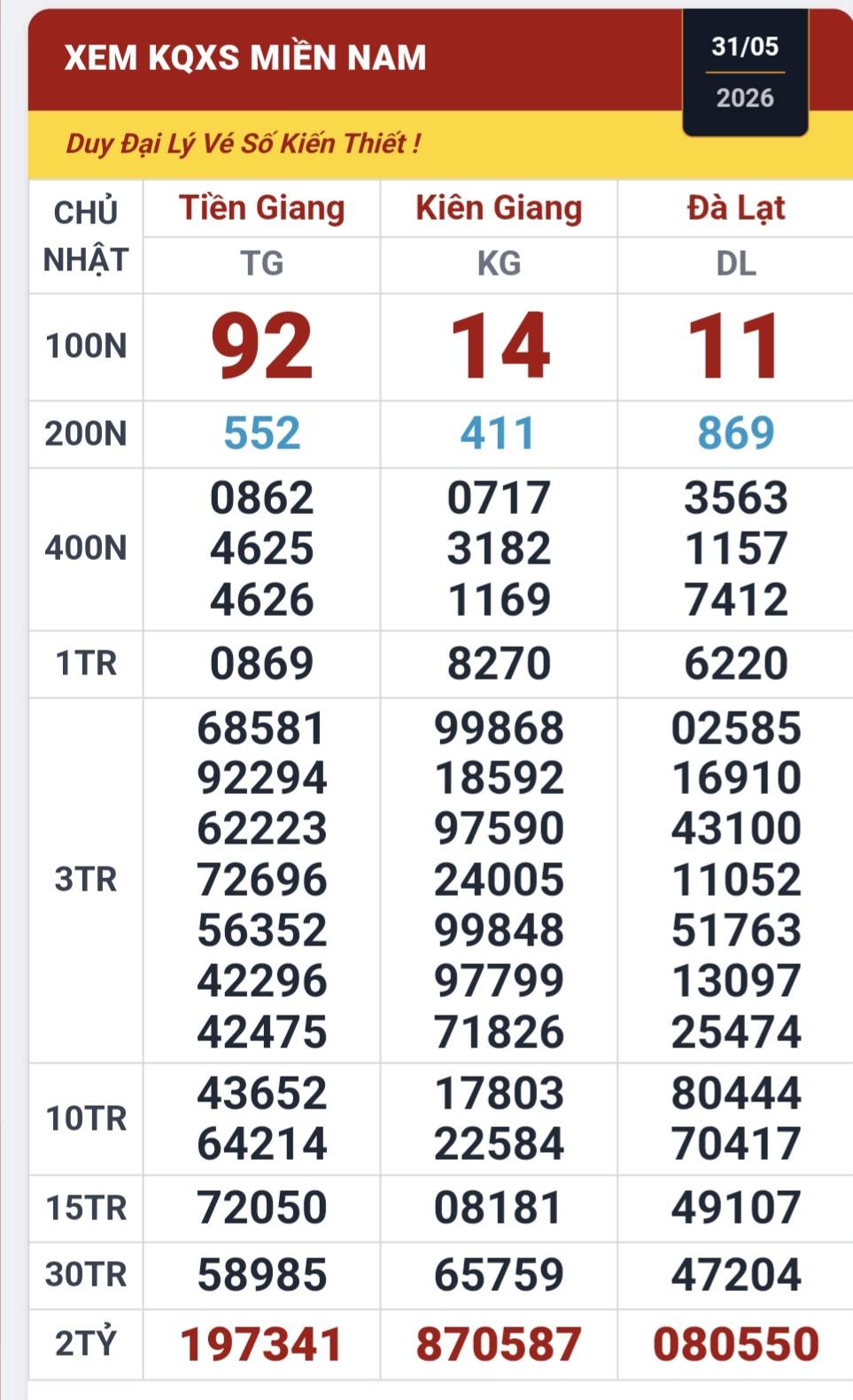 XEM KQXS MIỀN NAM

31/05
2026

Duy Đại Lý Vé Số Kiến Thiết !

| CHỦ NHẬT | Tiền Giang TG | Kiên Giang KG | Đà Lạt DL |
|---|---|---|---|
| 100N | 92 | 14 | 11 |
| 200N | 552 | 411 | 869 |
| 400N | 0862 4625 4626 | 0717 3182 1169 | 3563 1157 7412 |
| 1TR | 0869 | 8270 | 6220 |
| 3TR | 68581 92294 62223 72696 56352 42296 42475 | 99868 18592 97590 24005 99848 97799 71826 | 02585 16910 43100 11052 51763 13097 25474 |
| 10TR | 43652 64214 | 17803 22584 | 80444 70417 |
| 15TR | 72050 | 08181 | 49107 |
| 30TR | 58985 | 65759 | 47204 |
| 2TỶ | 197341 | 870587 | 080550 |